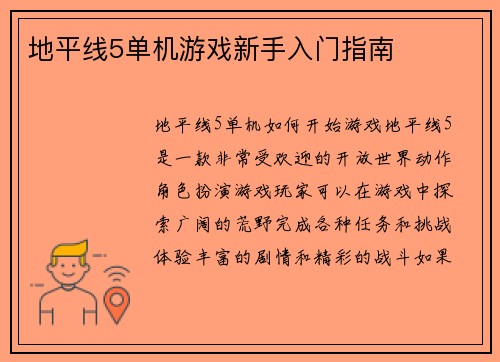 地平线5单机游戏新手入门指南

地平线5单机如何开始游戏地平线5是一款非常受欢迎的开放世界动作角色扮演游戏玩家可以在游戏中探索广阔的荒野完成各种任务和挑战体验丰富的剧情和精彩的战斗如果